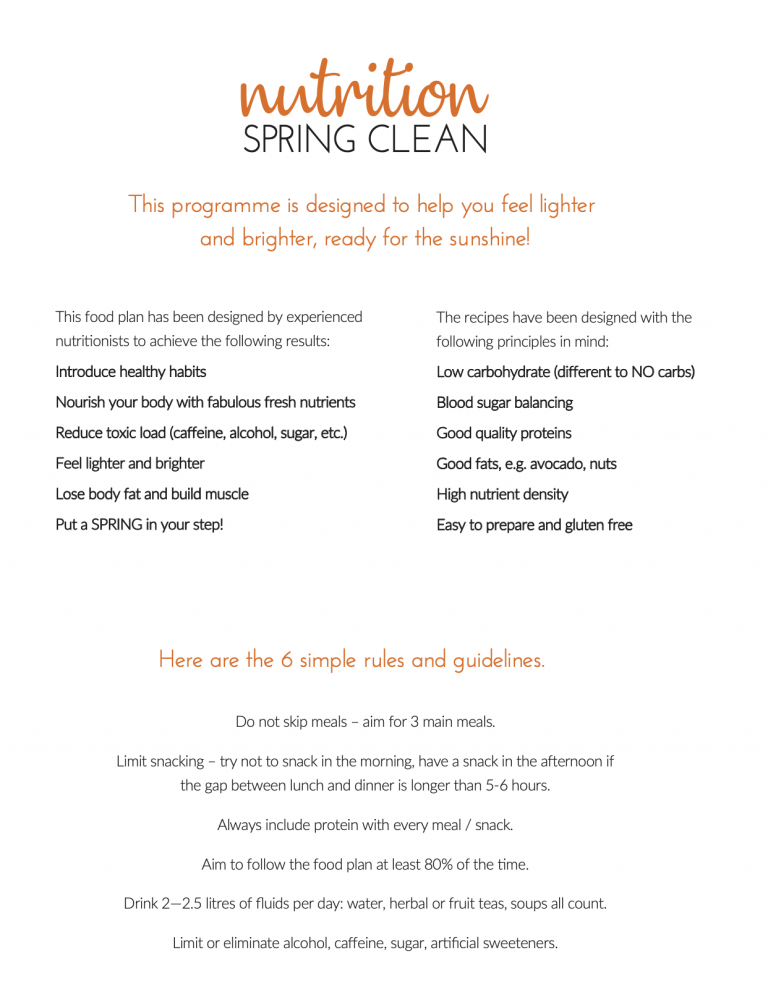 nutrition
SPRING CLEAN

This programme is designed to help you feel lighter and brighter, ready for the sunshine!

This food plan has been designed by experienced nutritionists to achieve the following results:

Introduce healthy habits

Nourish your body with fabulous fresh nutrients

Reduce toxic load (caffeine, alcohol, sugar, etc.)

Feel lighter and brighter

Lose body fat and build muscle

Put a SPRING in your step!

The recipes have been designed with the following principles in mind:

Low carbohydrate (different to NO carbs)

Blood sugar balancing

Good quality proteins

Good fats, e.g. avocado, nuts

High nutrient density

Easy to prepare and gluten free

Here are the 6 simple rules and guidelines.

Do not skip meals – aim for 3 main meals.

Limit snacking – try not to snack in the morning, have a snack in the afternoon if the gap between lunch and dinner is longer than 5-6 hours.

Always include protein with every meal / snack.

Aim to follow the food plan at least 80% of the time.

Drink 2—2.5 litres of fluids per day: water, herbal or fruit teas, soups all count.

Limit or eliminate alcohol, caffeine, sugar, artificial sweeteners.